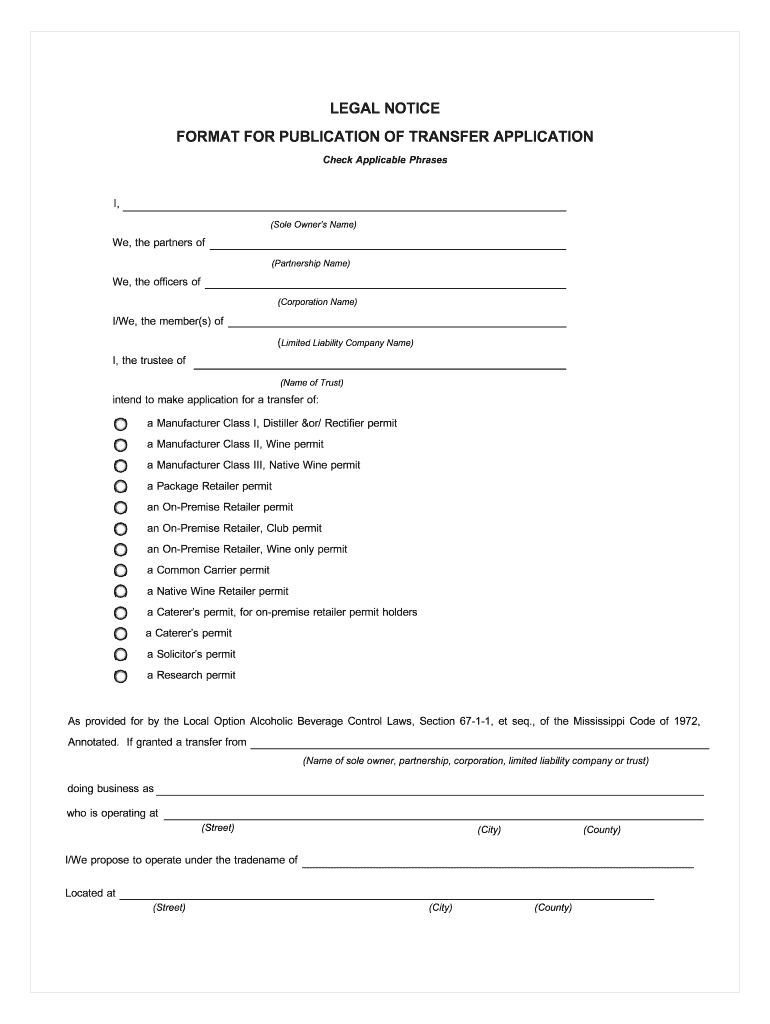 LEGAL NOTICE

FORMAT FOR PUBLICATION OF TRANSFER APPLICATION

Check Applicable Phrases

I, ____
(Sole Owner's Name)

We, the partners of ____
(Partnership Name)

We, the officers of ____
(Corporation Name)

I/We, the member(s) of ____
(Limited Liability Company Name)

I, the trustee of ____
(Name of Trust)

intend to make application for a transfer of:

☐ a Manufacturer Class I, Distiller &or/ Rectifier permit
☐ a Manufacturer Class II, Wine permit
☐ a Manufacturer Class III, Native Wine permit
☐ a Package Retailer permit
☐ an On-Premise Retailer permit
☐ an On-Premise Retailer, Club permit
☐ an On-Premise Retailer, Wine only permit
☐ a Common Carrier permit
☐ a Native Wine Retailer permit
☐ a Caterer's permit, for on-premise retailer permit holders
☐ a Caterer's permit
☐ a Solicitor's permit
☐ a Research permit

As provided for by the Local Option Alcoholic Beverage Control Laws, Section 67-1-1, et seq., of the Mississippi Code of 1972, Annotated. If granted a transfer from ____
(Name of sole owner, partnership, corporation, limited liability company or trust)

doing business as ____

who is operating at ____
(Street) (City) (County)

I/We propose to operate under the tradename of ____

Located at ____
(Street) (City) (County)